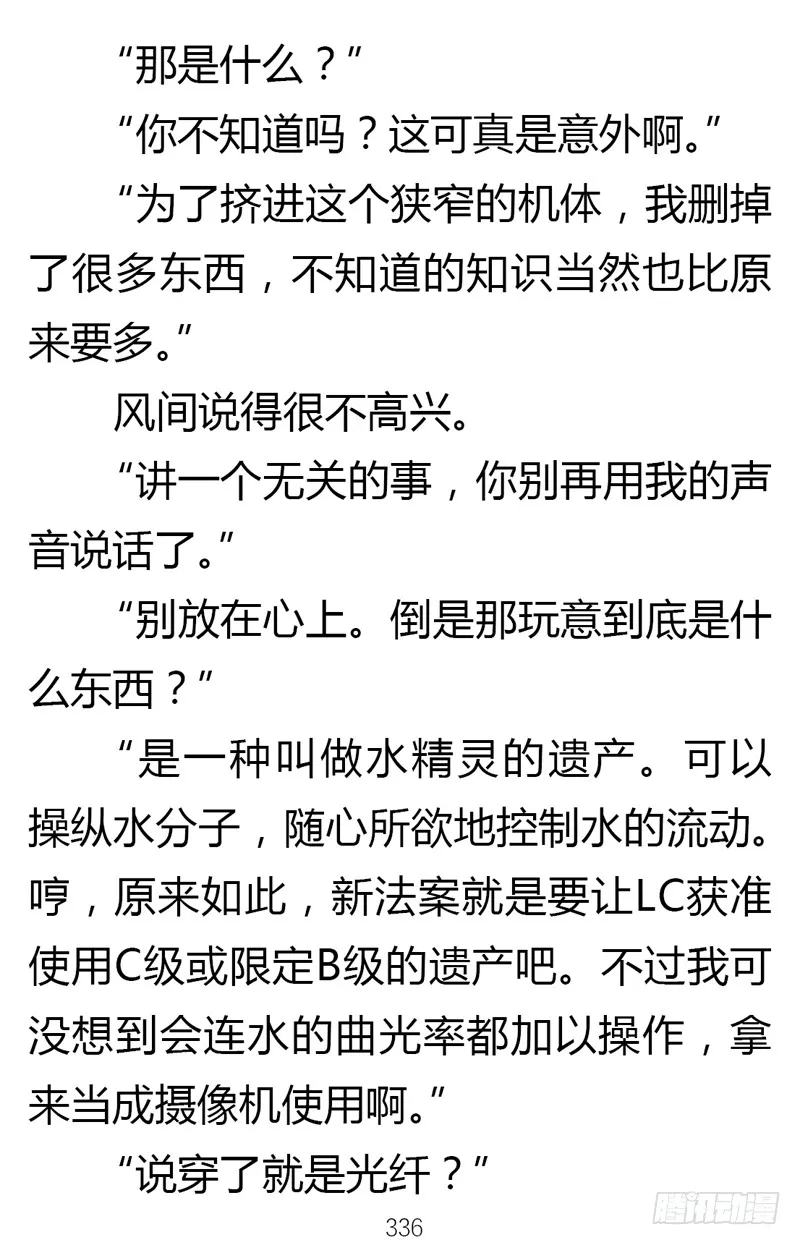 “那是什么？”

“你不知道吗？这可真是意外啊。”

“为了挤进这个狭窄的机体，我删掉了很多东西，不知道的知识当然也比原来要多。”

风间说得很不高兴。

“讲一个无关的事，你别再用我的声音说话了。”

“别放在心上。倒是那玩意到底是什么东西？”

“是一种叫做水精灵的遗产。可以操纵水分子，随心所欲地控制水的流动。哼，原来如此，新法案就是要让LC获准使用C级或限定B级的遗产吧。不过我可没想到会连水的曲光率都加以操作，拿来当成摄像机使用啊。”

“说穿了就是光纤？”

336

腾讯动漫